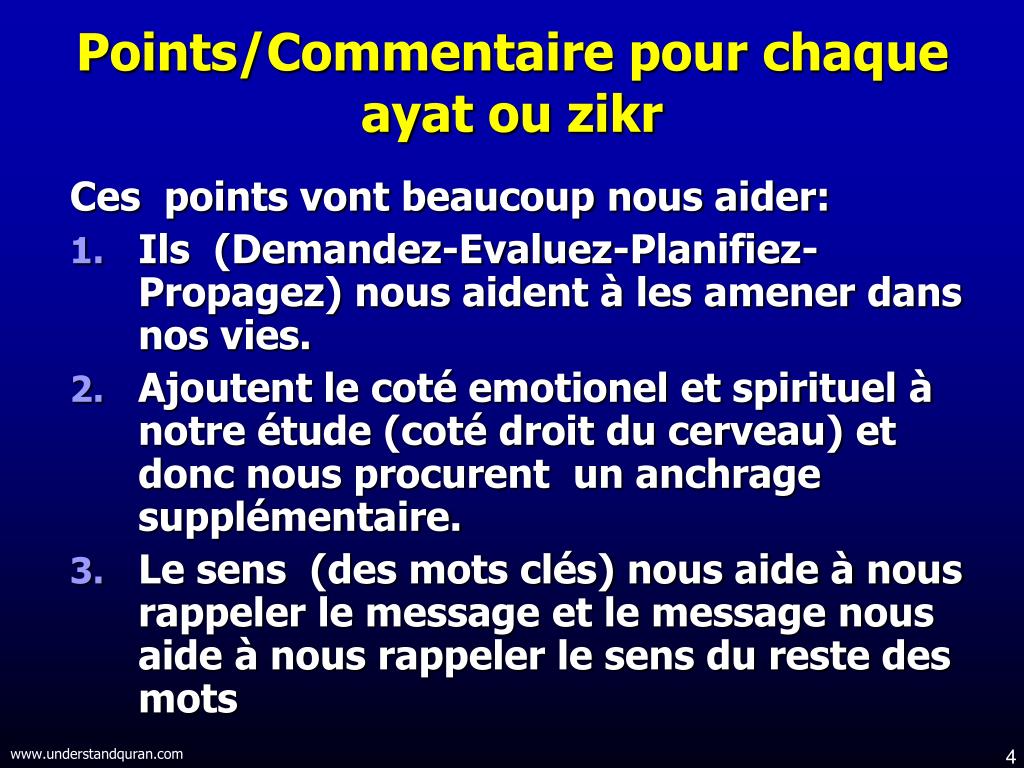 Points/Commentaire pour chaque ayat ou zikr

Ces points vont beaucoup nous aider:

1. Ils (Demandez-Evaluez-Planifiez-Propagez) nous aident à les amener dans nos vies.
2. Ajoutent le coté emotionel et spirituel à notre étude (coté droit du cerveau) et donc nous procurent un anchrage supplémentaire.
3. Le sens (des mots clés) nous aide à nous rappeler le message et le message nous aide à nous rappeler le sens du reste des mots

www.understandquran.com

4